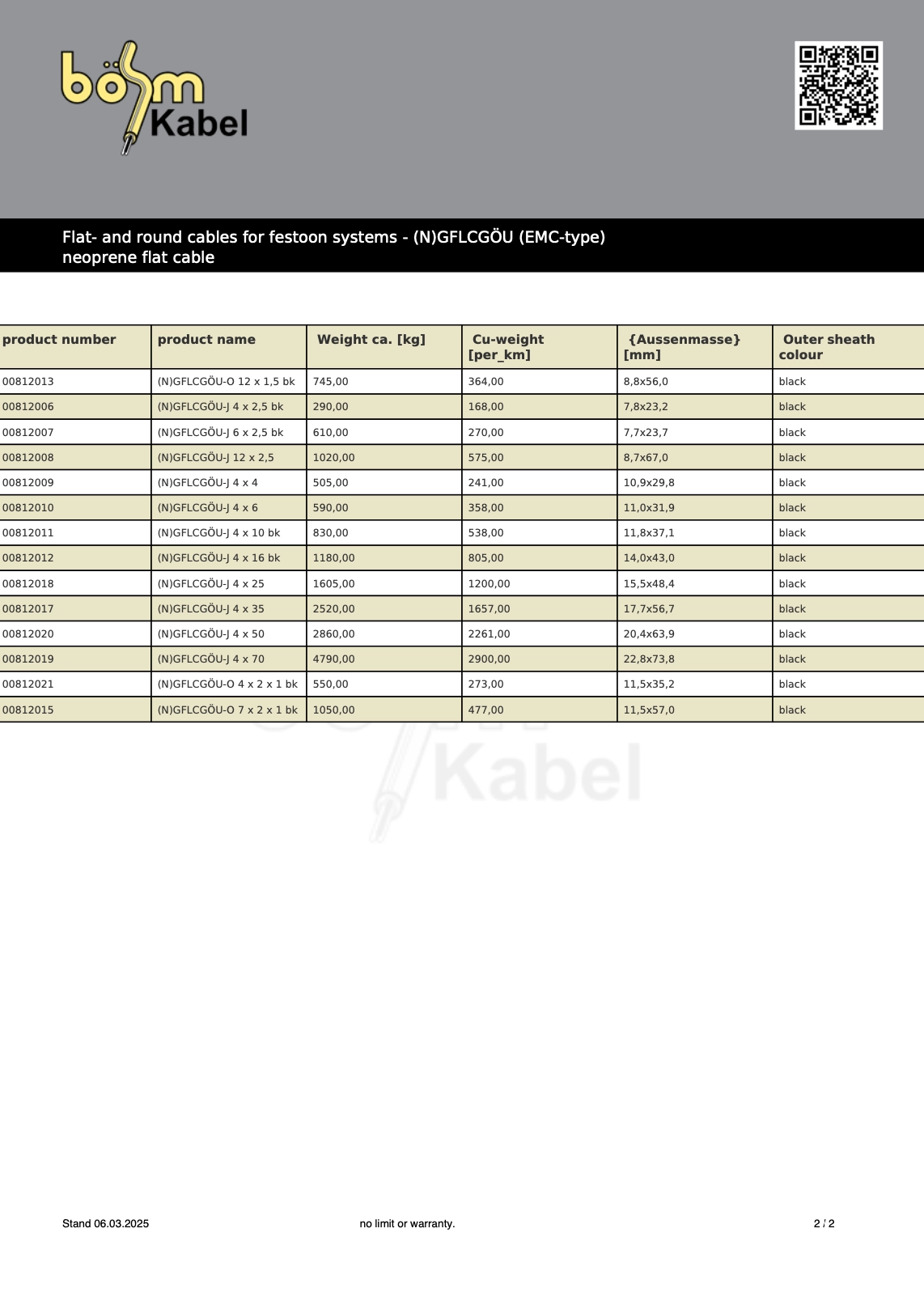 böhm Kabel

Flat- and round cables for festoon systems - (N)GFLCGÖU (EMC-type)
neoprene flat cable

| product number | product name | Weight ca. [kg] | Cu-weight [per_km] | {Aussenmasse} [mm] | Outer sheath colour |
|---|---|---|---|---|---|
| 00812013 | (N)GFLCGÖU-O 12 x 1,5 bk | 745,00 | 364,00 | 8,8x56,0 | black |
| 00812006 | (N)GFLCGÖU-J 4 x 2,5 bk | 290,00 | 168,00 | 7,8x23,2 | black |
| 00812007 | (N)GFLCGÖU-J 6 x 2,5 bk | 610,00 | 270,00 | 7,7x23,7 | black |
| 00812008 | (N)GFLCGÖU-J 12 x 2,5 | 1020,00 | 575,00 | 8,7x67,0 | black |
| 00812009 | (N)GFLCGÖU-J 4 x 4 | 505,00 | 241,00 | 10,9x29,8 | black |
| 00812010 | (N)GFLCGÖU-J 4 x 6 | 590,00 | 358,00 | 11,0x31,9 | black |
| 00812011 | (N)GFLCGÖU-J 4 x 10 bk | 830,00 | 538,00 | 11,8x37,1 | black |
| 00812012 | (N)GFLCGÖU-J 4 x 16 bk | 1180,00 | 805,00 | 14,0x43,0 | black |
| 00812018 | (N)GFLCGÖU-J 4 x 25 | 1605,00 | 1200,00 | 15,5x48,4 | black |
| 00812017 | (N)GFLCGÖU-J 4 x 35 | 2520,00 | 1657,00 | 17,7x56,7 | black |
| 00812020 | (N)GFLCGÖU-J 4 x 50 | 2860,00 | 2261,00 | 20,4x63,9 | black |
| 00812019 | (N)GFLCGÖU-J 4 x 70 | 4790,00 | 2900,00 | 22,8x73,8 | black |
| 00812021 | (N)GFLCGÖU-O 4 x 2 x 1 bk | 550,00 | 273,00 | 11,5x35,2 | black |
| 00812015 | (N)GFLCGÖU-O 7 x 2 x 1 bk | 1050,00 | 477,00 | 11,5x57,0 | black |

Kabel

Stand 06.03.2025 no limit or warranty. 2 / 2